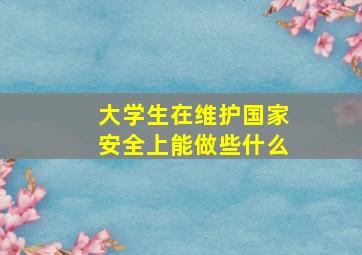 大学生在维护国家安全上能做些什么